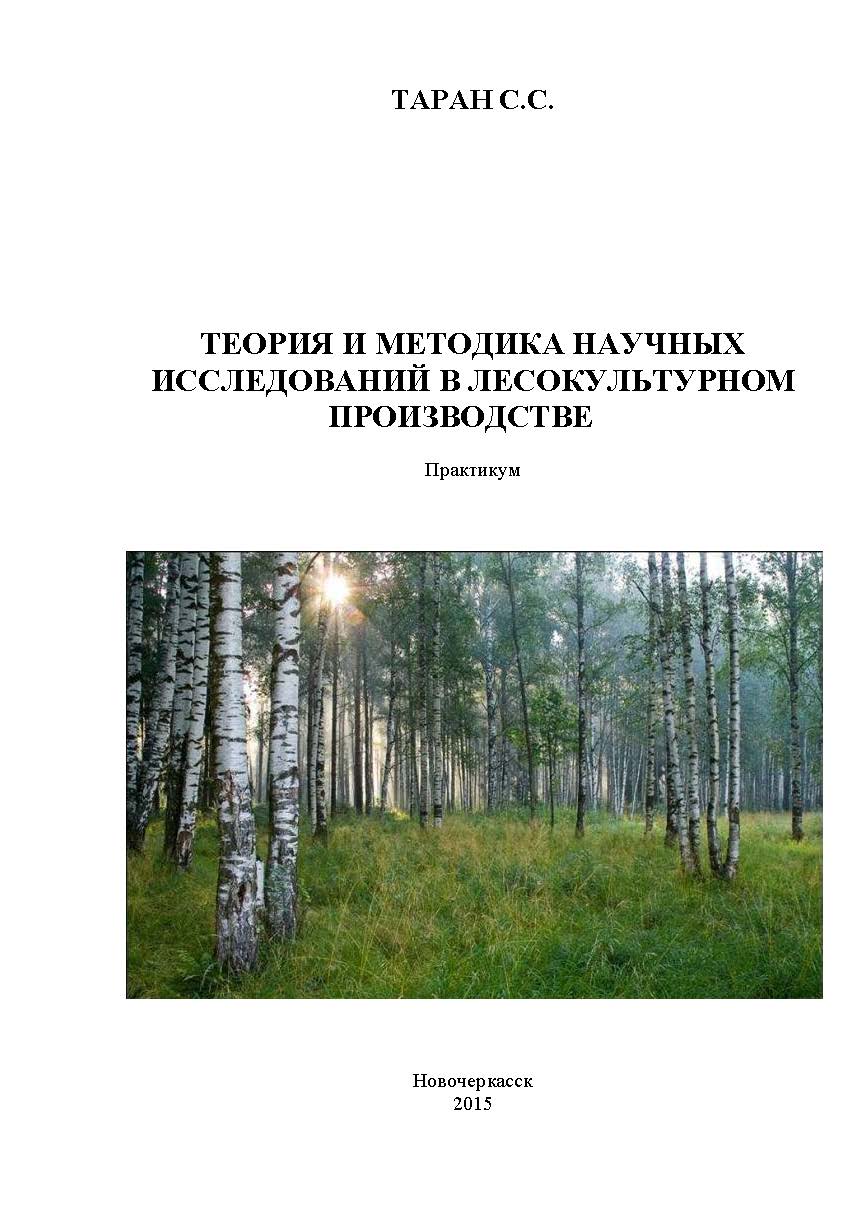 ТАРАН С.С.

ТЕОРИЯ И МЕТОДИКА НАУЧНЫХ ИССЛЕДОВАНИЙ В ЛЕСОКУЛЬТУРНОМ ПРОИЗВОДСТВЕ

Практикум

Новочеркасск
2015